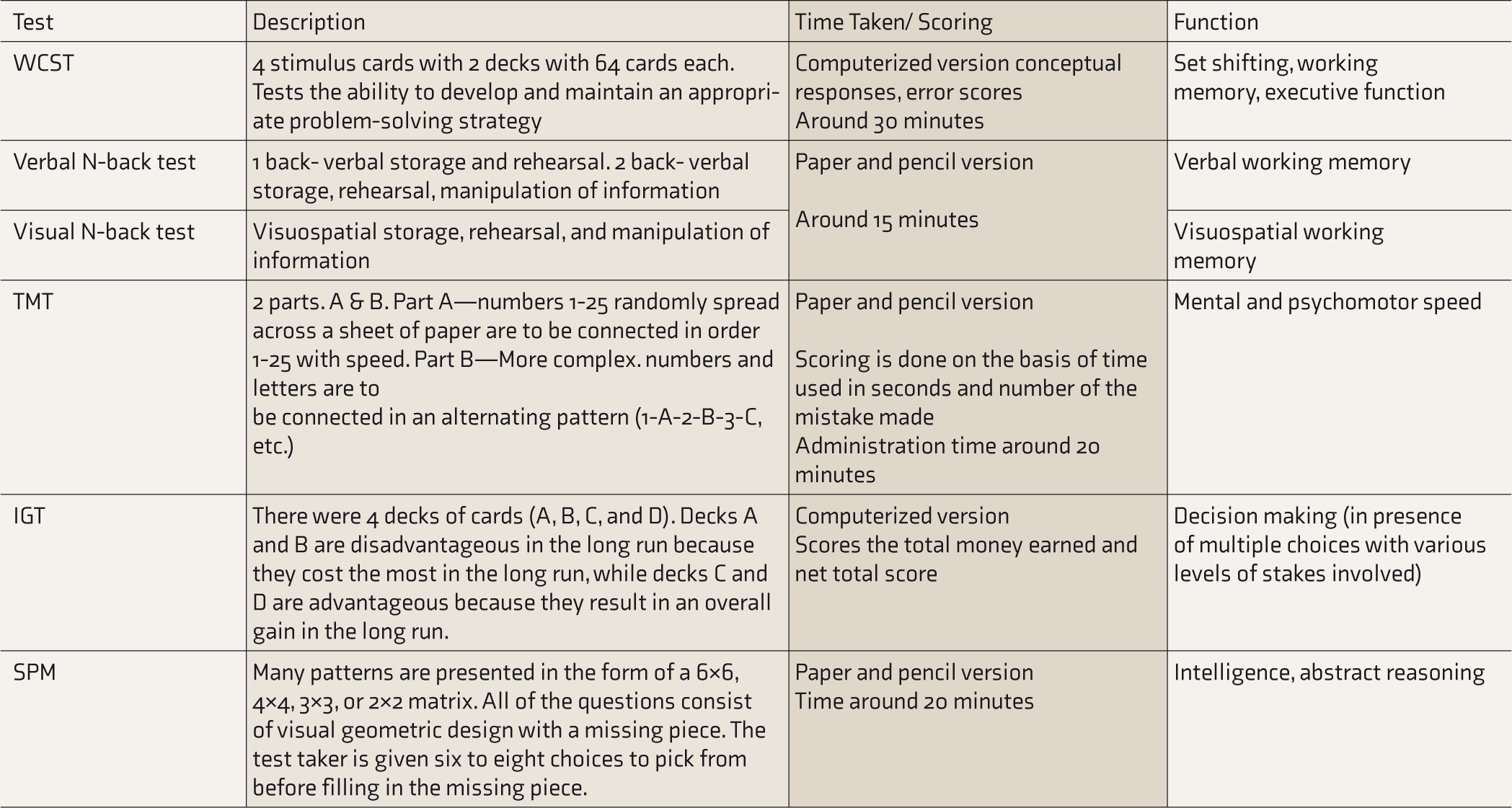 | Test | Description | Time Taken/ Scoring | Function |
|---|---|---|---|
| WCST | 4 stimulus cards with 2 decks with 64 cards each. Tests the ability to develop and maintain an appropriate problem-solving strategy | Computerized version conceptual responses, error scores Around 30 minutes | Set shifting, working memory, executive function |
| Verbal N-back test | 1 back- verbal storage and rehearsal. 2 back- verbal storage, rehearsal, manipulation of information | Paper and pencil version Around 15 minutes | Verbal working memory |
| Visual N-back test | Visuospatial storage, rehearsal, and manipulation of information | | Visuospatial working memory |
| TMT | 2 parts. A & B. Part A—numbers 1-25 randomly spread across a sheet of paper are to be connected in order 1-25 with speed. Part B—More complex. numbers and letters are to be connected in an alternating pattern (1-A-2-B-3-C, etc.) | Paper and pencil version Scoring is done on the basis of time used in seconds and number of the mistake made Administration time around 20 minutes | Mental and psychomotor speed |
| IGT | There were 4 decks of cards (A, B, C, and D). Decks A and B are disadvantageous in the long run because they cost the most in the long run, while decks C and D are advantageous because they result in an overall gain in the long run. | Computerized version Scores the total money earned and net total score | Decision making (in presence of multiple choices with various levels of stakes involved) |
| SPM | Many patterns are presented in the form of a 6×6, 4×4, 3×3, or 2×2 matrix. All of the questions consist of visual geometric design with a missing piece. The test taker is given six to eight choices to pick from before filling in the missing piece. | Paper and pencil version Time around 20 minutes | Intelligence, abstract reasoning |